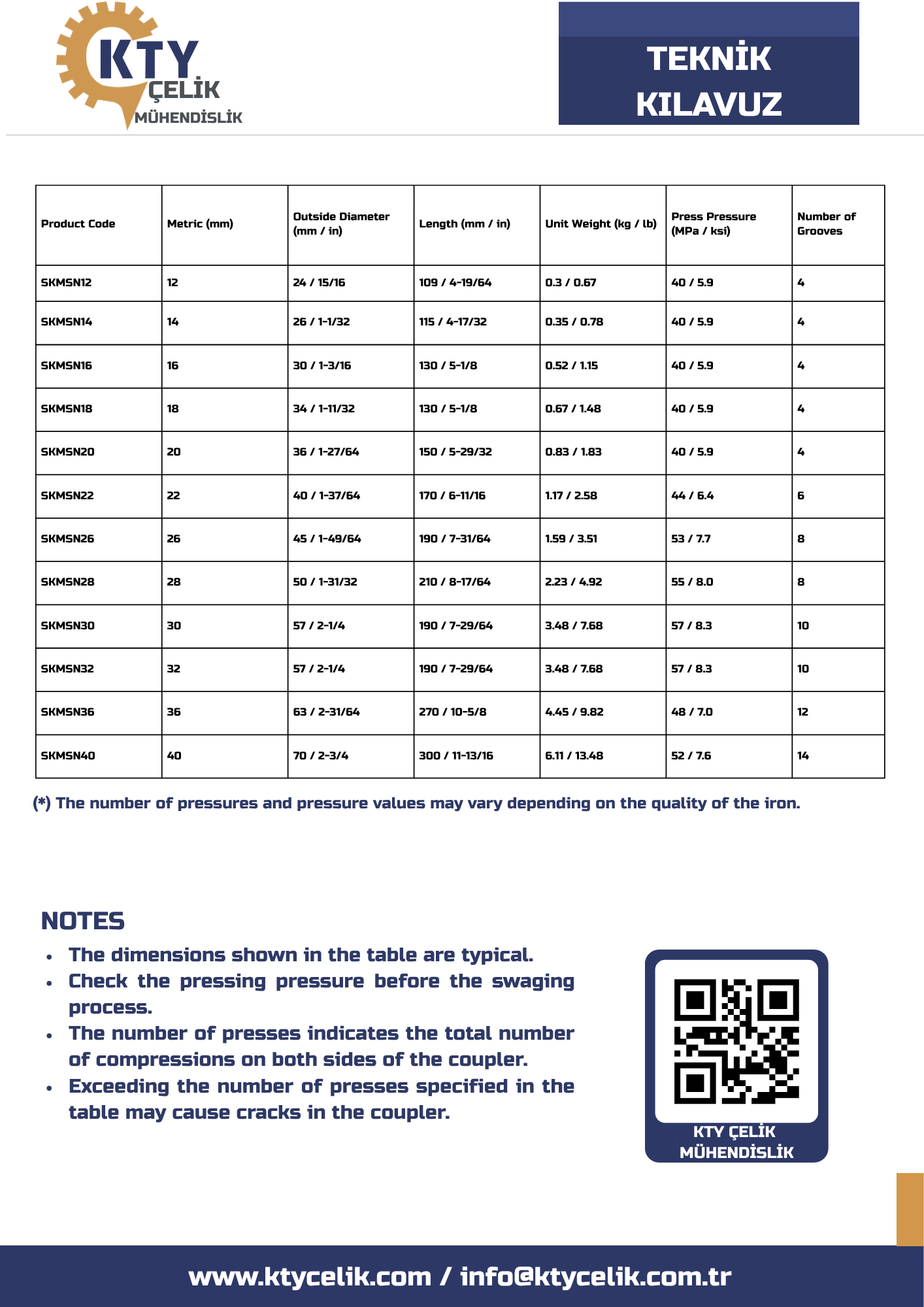 KTY ÇELİK MÜHENDİSLİK

TEKNİK KILAVUZ

| Product Code | Metric (mm) | Outside Diameter (mm / in) | Length (mm / in) | Unit Weight (kg / lb) | Press Pressure (MPa / ksi) | Number of Grooves |
|---|---|---|---|---|---|---|
| SKMSN12 | 12 | 24 / 15/16 | 109 / 4-19/64 | 0.3 / 0.67 | 40 / 5.9 | 4 |
| SKMSN14 | 14 | 26 / 1-1/32 | 115 / 4-17/32 | 0.35 / 0.78 | 40 / 5.9 | 4 |
| SKMSN16 | 16 | 30 / 1-3/16 | 130 / 5-1/8 | 0.52 / 1.15 | 40 / 5.9 | 4 |
| SKMSN18 | 18 | 34 / 1-11/32 | 130 / 5-1/8 | 0.67 / 1.48 | 40 / 5.9 | 4 |
| SKMSN20 | 20 | 36 / 1-27/64 | 150 / 5-29/32 | 0.83 / 1.83 | 40 / 5.9 | 4 |
| SKMSN22 | 22 | 40 / 1-37/64 | 170 / 6-11/16 | 1.17 / 2.58 | 44 / 6.4 | 6 |
| SKMSN26 | 26 | 45 / 1-49/64 | 190 / 7-31/64 | 1.59 / 3.51 | 53 / 7.7 | 8 |
| SKMSN28 | 28 | 50 / 1-31/32 | 210 / 8-17/64 | 2.23 / 4.92 | 55 / 8.0 | 8 |
| SKMSN30 | 30 | 57 / 2-1/4 | 190 / 7-29/64 | 3.48 / 7.68 | 57 / 8.3 | 10 |
| SKMSN32 | 32 | 57 / 2-1/4 | 190 / 7-29/64 | 3.48 / 7.68 | 57 / 8.3 | 10 |
| SKMSN36 | 36 | 63 / 2-31/64 | 270 / 10-5/8 | 4.45 / 9.82 | 48 / 7.0 | 12 |
| SKMSN40 | 40 | 70 / 2-3/4 | 300 / 11-13/16 | 6.11 / 13.48 | 52 / 7.6 | 14 |

(*) The number of pressures and pressure values may vary depending on the quality of the iron.

NOTES
• The dimensions shown in the table are typical.
• Check the pressing pressure before the swaging process.
• The number of presses indicates the total number of compressions on both sides of the coupler.
• Exceeding the number of presses specified in the table may cause cracks in the coupler.

KTY ÇELİK MÜHENDİSLİK

www.ktycelik.com / info@ktycelik.com.tr